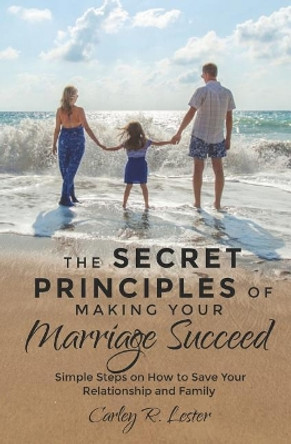 THE SECRET PRINCIPLES OF MAKING YOUR Marriage Succeed

Simple Steps on How to Save Your Relationship and Family

Carley R. Lester